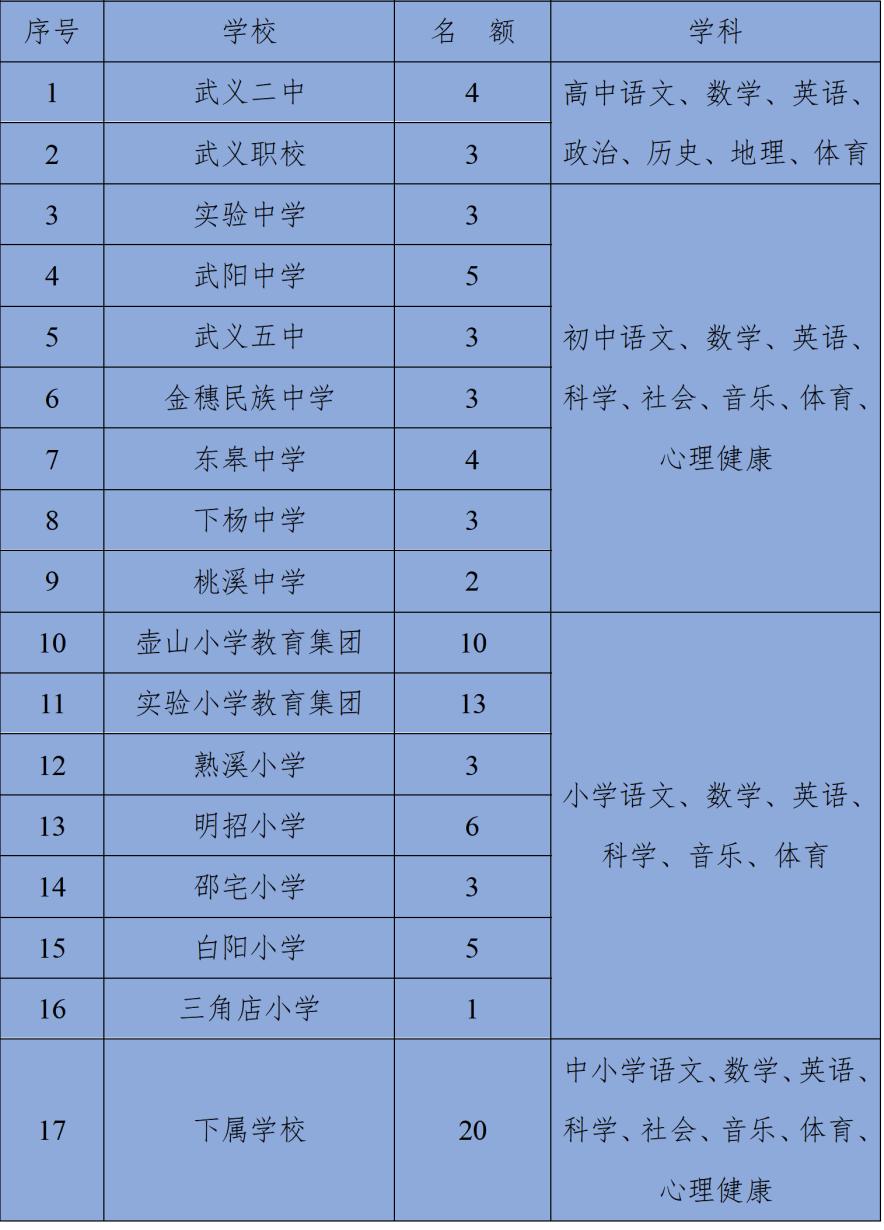 | 序号 | 学校 | 名　额 | 学科 |
|---|---|---|---|
| 1 | 武义二中 | 4 | 高中语文、数学、英语、政治、历史、地理、体育 |
| 2 | 武义职校 | 3 | |
| 3 | 实验中学 | 3 | 初中语文、数学、英语、科学、社会、音乐、体育、心理健康 |
| 4 | 武阳中学 | 5 | |
| 5 | 武义五中 | 3 | |
| 6 | 金穗民族中学 | 3 | |
| 7 | 东皋中学 | 4 | |
| 8 | 下杨中学 | 3 | |
| 9 | 桃溪中学 | 2 | |
| 10 | 壶山小学教育集团 | 10 | 小学语文、数学、英语、科学、音乐、体育 |
| 11 | 实验小学教育集团 | 13 | |
| 12 | 熟溪小学 | 3 | |
| 13 | 明招小学 | 6 | |
| 14 | 邵宅小学 | 3 | |
| 15 | 白阳小学 | 5 | |
| 16 | 三角店小学 | 1 | |
| 17 | 下属学校 | 20 | 中小学语文、数学、英语、科学、社会、音乐、体育、心理健康 |